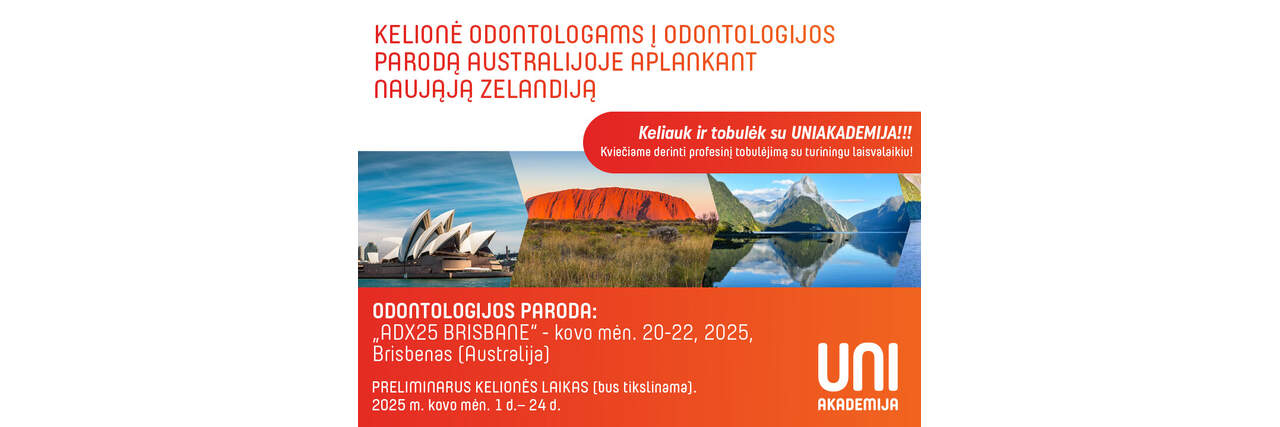 KELIONĖ ODONTOLOGAMS Į ODONTOLOGIJOS PARODĄ AUSTRALIJOJE APLANKANT NAUJĄJĄ ZELANDIJĄ

Keliauk ir tobulėk su UNIAKADEMIJA!!!
Kviečiame derinti profesinį tobulėjimą su turiningu laisvalaikiu!

ODONTOLOGIJOS PARODA:
„ADX25 BRISBANE" - kovo mėn. 20-22, 2025, Brisbenas (Australija)

PRELIMINARUS KELIONĖS LAIKAS (bus tikslinama).
2025 m. kovo mėn. 1 d.– 24 d.

UNI
AKADEMIJA